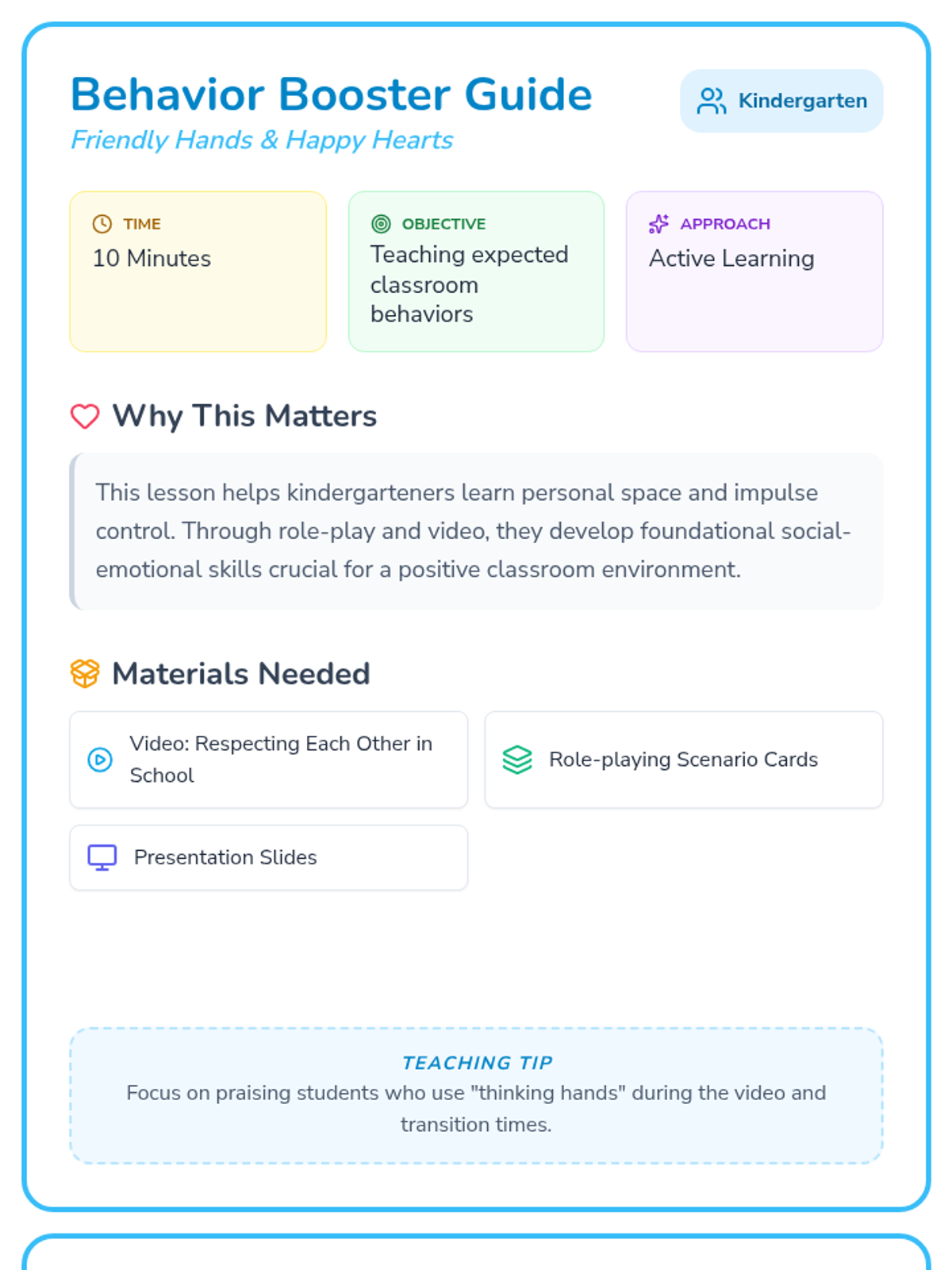 Behavior Booster Guide
Friendly Hands & Happy Hearts

Kindergarten

TIME
10 Minutes

OBJECTIVE
Teaching expected classroom behaviors

APPROACH
Active Learning

Why This Matters

This lesson helps kindergarteners learn personal space and impulse control. Through role-play and video, they develop foundational social-emotional skills crucial for a positive classroom environment.

Materials Needed

Video: Respecting Each Other in School

Role-playing Scenario Cards

Presentation Slides

TEACHING TIP
Focus on praising students who use "thinking hands" during the video and transition times.